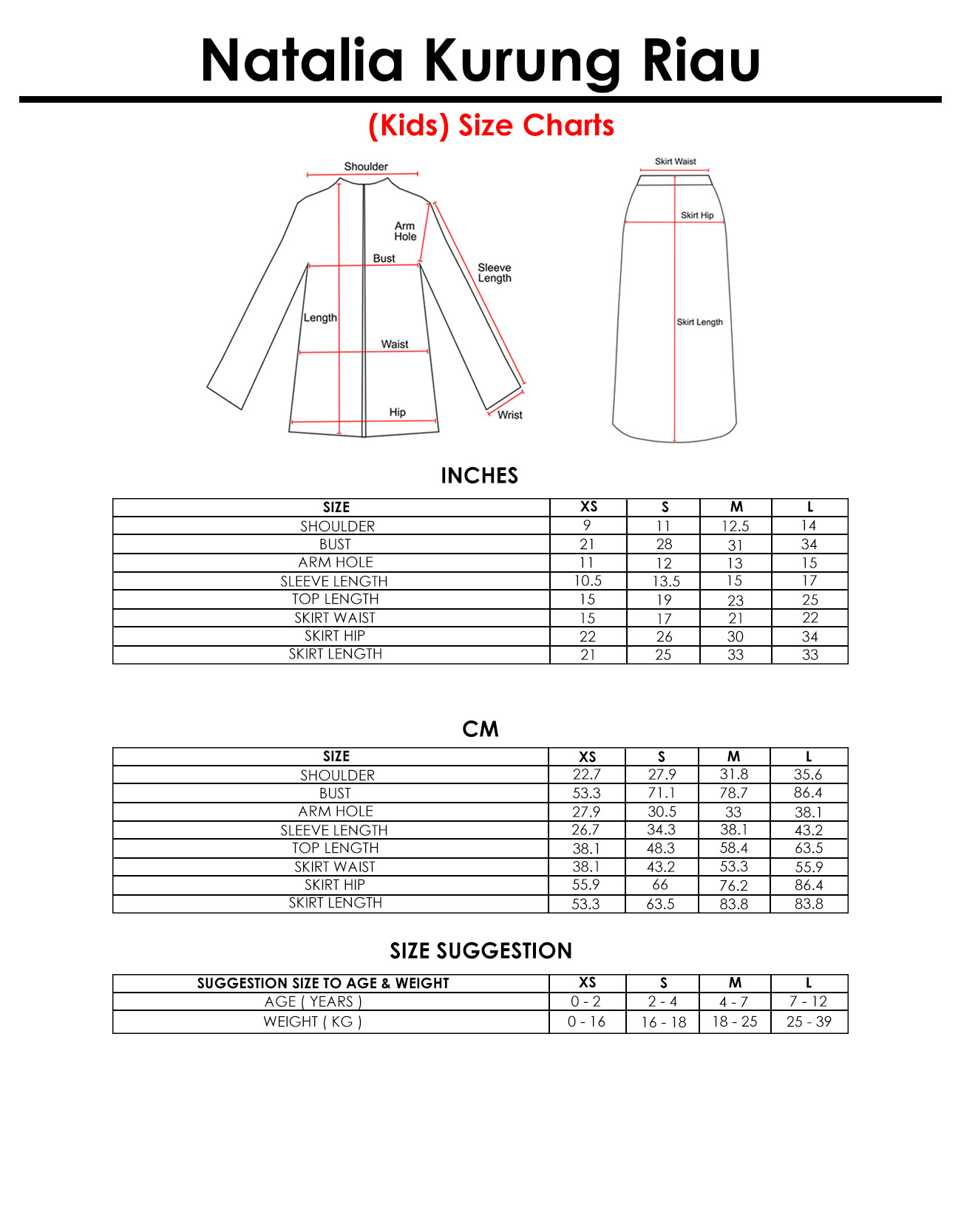 Natalia Kurung Riau

(Kids) Size Charts

Shoulder
Arm Hole
Bust
Sleeve Length
Length
Waist
Hip
Wrist

Skirt Waist
Skirt Hip
Skirt Length

INCHES

| SIZE | XS | S | M | L |
|---|---|---|---|---|
| SHOULDER | 9 | 11 | 12.5 | 14 |
| BUST | 21 | 28 | 31 | 34 |
| ARM HOLE | 11 | 12 | 13 | 15 |
| SLEEVE LENGTH | 10.5 | 13.5 | 15 | 17 |
| TOP LENGTH | 15 | 19 | 23 | 25 |
| SKIRT WAIST | 15 | 17 | 21 | 22 |
| SKIRT HIP | 22 | 26 | 30 | 34 |
| SKIRT LENGTH | 21 | 25 | 33 | 33 |

CM

| SIZE | XS | S | M | L |
|---|---|---|---|---|
| SHOULDER | 22.7 | 27.9 | 31.8 | 35.6 |
| BUST | 53.3 | 71.1 | 78.7 | 86.4 |
| ARM HOLE | 27.9 | 30.5 | 33 | 38.1 |
| SLEEVE LENGTH | 26.7 | 34.3 | 38.1 | 43.2 |
| TOP LENGTH | 38.1 | 48.3 | 58.4 | 63.5 |
| SKIRT WAIST | 38.1 | 43.2 | 53.3 | 55.9 |
| SKIRT HIP | 55.9 | 66 | 76.2 | 86.4 |
| SKIRT LENGTH | 53.3 | 63.5 | 83.8 | 83.8 |

SIZE SUGGESTION

| SUGGESTION SIZE TO AGE & WEIGHT | XS | S | M | L |
|---|---|---|---|---|
| AGE ( YEARS ) | 0 - 2 | 2 - 4 | 4 - 7 | 7 - 12 |
| WEIGHT ( KG ) | 0 - 16 | 16 - 18 | 18 - 25 | 25 - 39 |